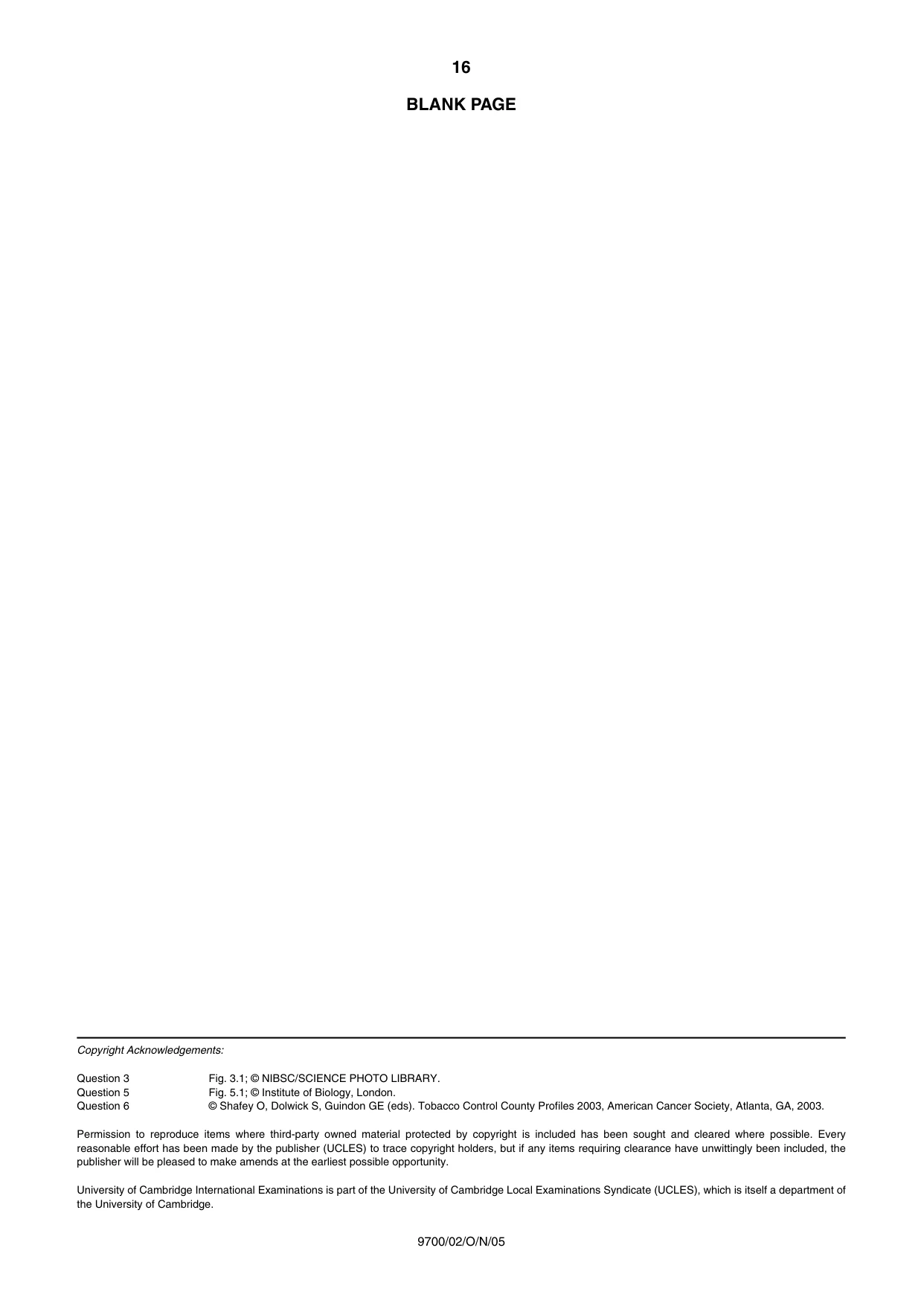 16

BLANK PAGE

Copyright Acknowledgements:

Question 3 Fig. 3.1; © NIBSC/SCIENCE PHOTO LIBRARY.
Question 5 Fig. 5.1; © Institute of Biology, London.
Question 6 © Shafey O, Dolwick S, Guindon GE (eds). Tobacco Control County Profiles 2003, American Cancer Society, Atlanta, GA, 2003.

Permission to reproduce items where third-party owned material protected by copyright is included has been sought and cleared where possible. Every reasonable effort has been made by the publisher (UCLES) to trace copyright holders, but if any items requiring clearance have unwittingly been included, the publisher will be pleased to make amends at the earliest possible opportunity.

University of Cambridge International Examinations is part of the University of Cambridge Local Examinations Syndicate (UCLES), which is itself a department of the University of Cambridge.

9700/02/O/N/05